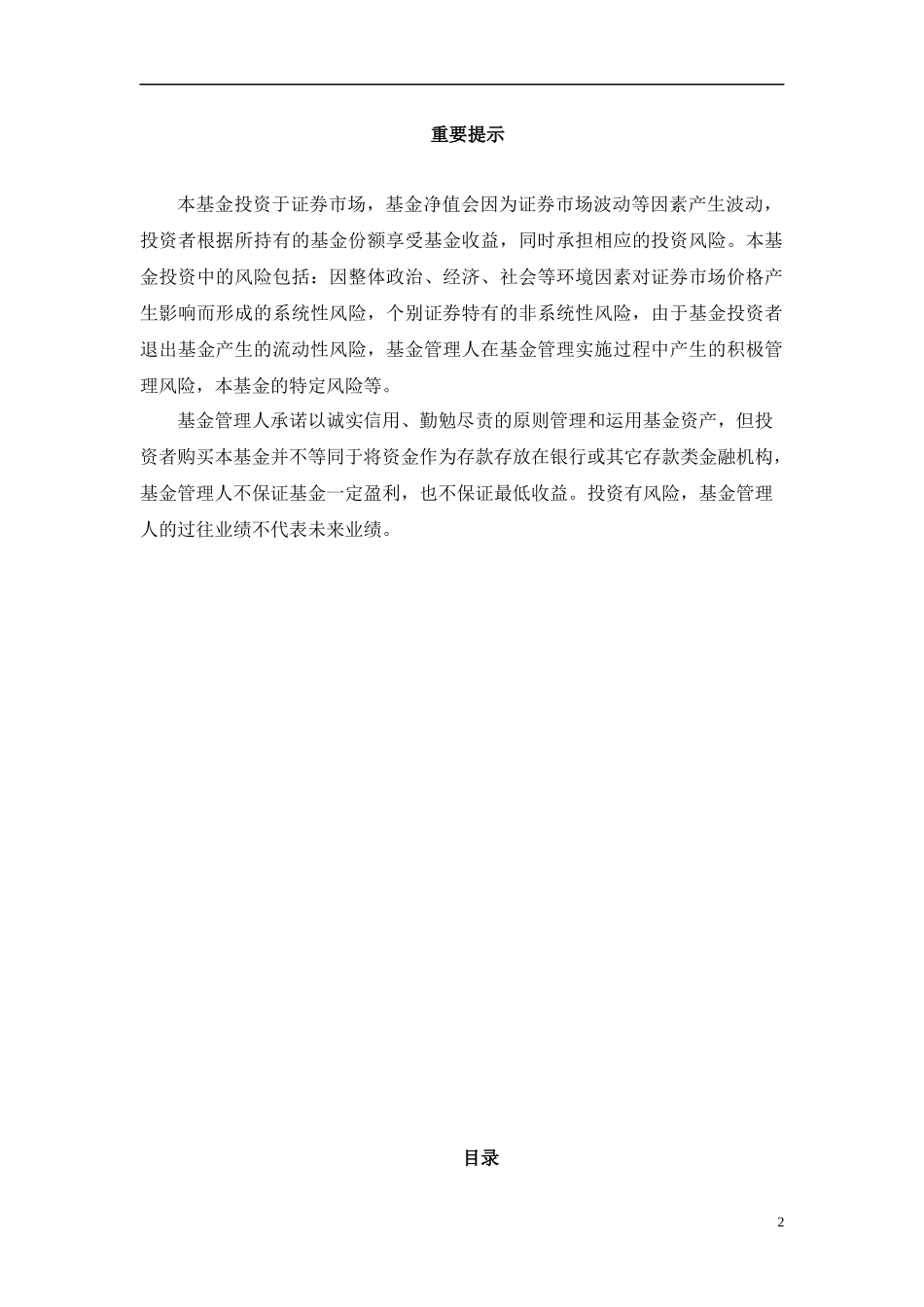 重要提示

本基金投资于证券市场，基金净值会因为证券市场波动等因素产生波动，投资者根据所持有的基金份额享受基金收益，同时承担相应的投资风险。本基金投资中的风险包括：因整体政治、经济、社会等环境因素对证券市场价格产生影响而形成的系统性风险，个别证券特有的非系统性风险，由于基金投资者退出基金产生的流动性风险，基金管理人在基金管理实施过程中产生的积极管理风险，本基金的特定风险等。

基金管理人承诺以诚实信用、勤勉尽责的原则管理和运用基金资产，但投资者购买本基金并不等同于将资金作为存款存放在银行或其它存款类金融机构，基金管理人不保证基金一定盈利，也不保证最低收益。投资有风险，基金管理人的过往业绩不代表未来业绩。

目录

2